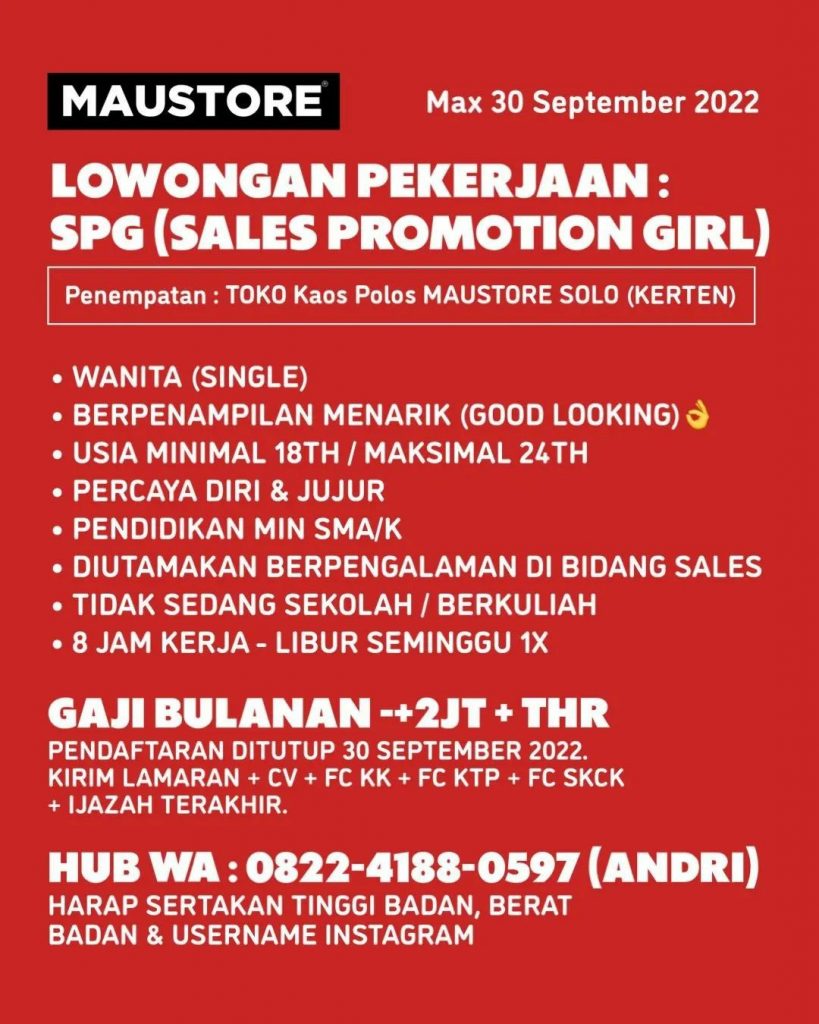 MAUSTORE®

Max 30 September 2022

LOWONGAN PEKERJAAN : SPG (SALES PROMOTION GIRL)

Penempatan : TOKO Kaos Polos MAUSTORE SOLO (KERTEN)

• WANITA (SINGLE)
• BERPENAMPILAN MENARIK (GOOD LOOKING)👌
• USIA MINIMAL 18TH / MAKSIMAL 24TH
• PERCAYA DIRI & JUJUR
• PENDIDIKAN MIN SMA/K
• DIUTAMAKAN BERPENGALAMAN DI BIDANG SALES
• TIDAK SEDANG SEKOLAH / BERKULIAH
• 8 JAM KERJA - LIBUR SEMINGGU 1X

GAJI BULANAN -+2JT + THR

PENDAFTARAN DITUTUP 30 SEPTEMBER 2022.
KIRIM LAMARAN + CV + FC KK + FC KTP + FC SKCK + IJAZAH TERAKHIR.

HUB WA : 0822-4188-0597 (ANDRI)

HARAP SERTAKAN TINGGI BADAN, BERAT BADAN & USERNAME INSTAGRAM